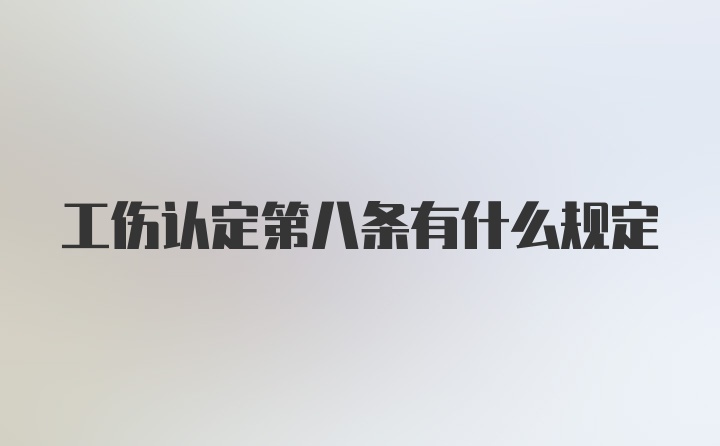 工伤认定第八条有什么规定